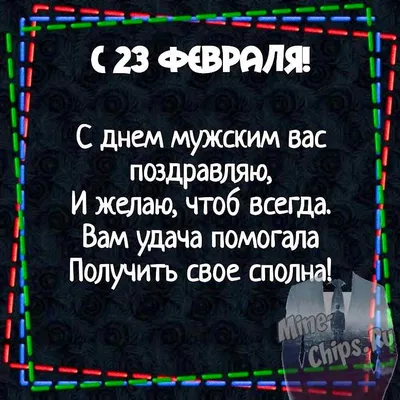 С 23 ФЕВРАЛЯ!

С днем мужским вас поздравляю,
И желаю, чтоб всегда.
Вам удача помогала
Получить свое сполна!

Mine-Chips.Ru